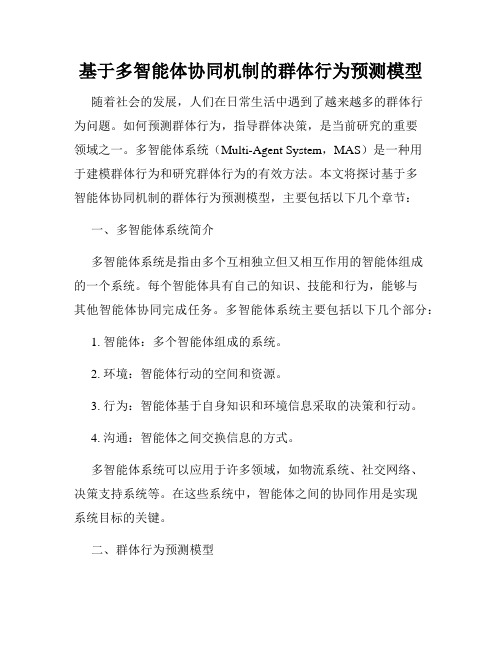 基于多智能体协同机制的群体行为预测模型

随着社会的发展，人们在日常生活中遇到了越来越多的群体行为问题。如何预测群体行为，指导群体决策，是当前研究的重要领域之一。多智能体系统（Multi-Agent System，MAS）是一种用于建模群体行为和研究群体行为的有效方法。本文将探讨基于多智能体协同机制的群体行为预测模型，主要包括以下几个章节：

一、多智能体系统简介

多智能体系统是指由多个互相独立但又相互作用的智能体组成的一个系统。每个智能体具有自己的知识、技能和行为，能够与其他智能体协同完成任务。多智能体系统主要包括以下几个部分：

1. 智能体：多个智能体组成的系统。

2. 环境：智能体行动的空间和资源。

3. 行为：智能体基于自身知识和环境信息采取的决策和行动。

4. 沟通：智能体之间交换信息的方式。

多智能体系统可以应用于许多领域，如物流系统、社交网络、决策支持系统等。在这些系统中，智能体之间的协同作用是实现系统目标的关键。

二、群体行为预测模型